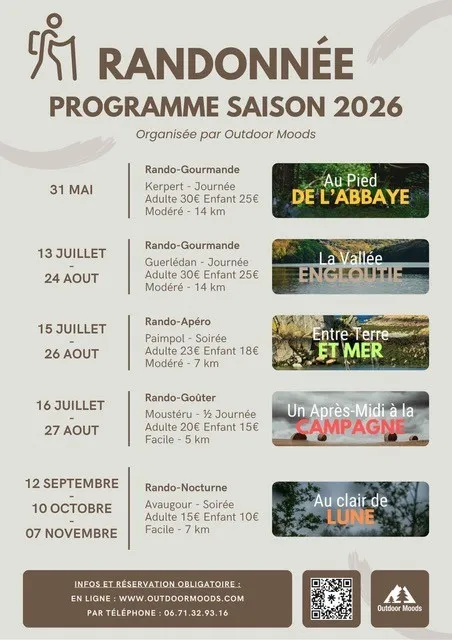 RANDONNÉE
PROGRAMME SAISON 2026

Organisée par Outdoor Moods

31 MAI

Rando-Gourmande
Kerpert - Journée
Adulte 30€ Enfant 25€
Modéré - 14 km

Au Pied DE L'ABBAYE

13 JUILLET - 24 AOUT

Rando-Gourmande
Guerlédan - Journée
Adulte 30€ Enfant 25€
Modéré - 14 km

La Vallée ENGLOUTIE

15 JUILLET - 26 AOUT

Rando-Apéro
Paimpol - Soirée
Adulte 23€ Enfant 18€
Modéré - 7 km

Entre Terre ET MER

16 JUILLET - 27 AOUT

Rando-Goûter
Moustéru - ½ Journée
Adulte 20€ Enfant 15€
Facile - 5 km

Un Après-Midi à la CAMPAGNE

12 SEPTEMBRE - 10 OCTOBRE - 07 NOVEMBRE

Rando-Nocturne
Avaugour - Soirée
Adulte 15€ Enfant 10€
Facile - 7 km

Au clair de LUNE

INFOS ET RÉSERVATION OBLIGATOIRE :
EN LIGNE : WWW.OUTDOORMOODS.COM
PAR TÉLÉPHONE : 06.71.32.93.16

Outdoor Moods